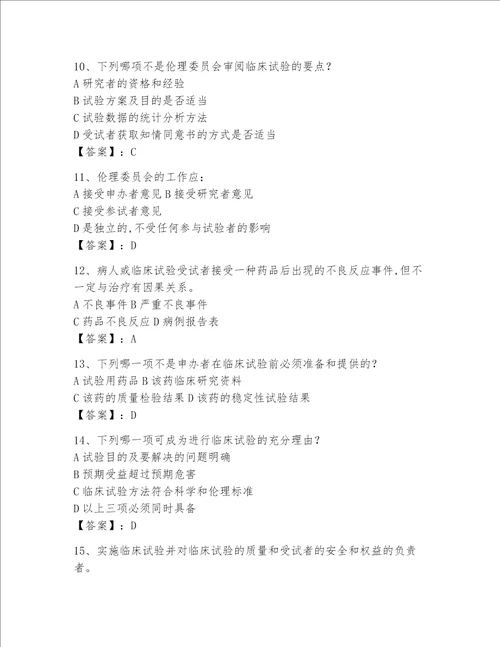 10、下列哪项不是伦理委员会审阅临床试验的要点？
A 研究者的资格和经验
B 试验方案及目的是否适当
C 试验数据的统计分析方法
D 受试者获取知情同意书的方式是否适当
【答案】：C

11、伦理委员会的工作应：
A 接受申办者意见 B 接受研究者意见
C 接受参试者意见
D 是独立的，不受任何参与试验者的影响
【答案】：D

12、病人或临床试验受试者接受一种药品后出现的不良反应事件，但不一定与治疗有因果关系。
A 不良事件 B 严重不良事件
C 药品不良反应 D 病例报告表
【答案】：A

13、下列哪一项不是申办者在临床试验前必须准备和提供的？
A 试验用药品 B 该药临床研究资料
C 该药的质量检验结果 D 该药的稳定性试验结果
【答案】：D

14、下列哪一项可成为进行临床试验的充分理由？
A 试验目的及要解决的问题明确
B 预期受益超过预期危害
C 临床试验方法符合科学和伦理标准
D 以上三项必须同时具备
【答案】：D

15、实施临床试验并对临床试验的质量和受试者的安全和权益的负责者。